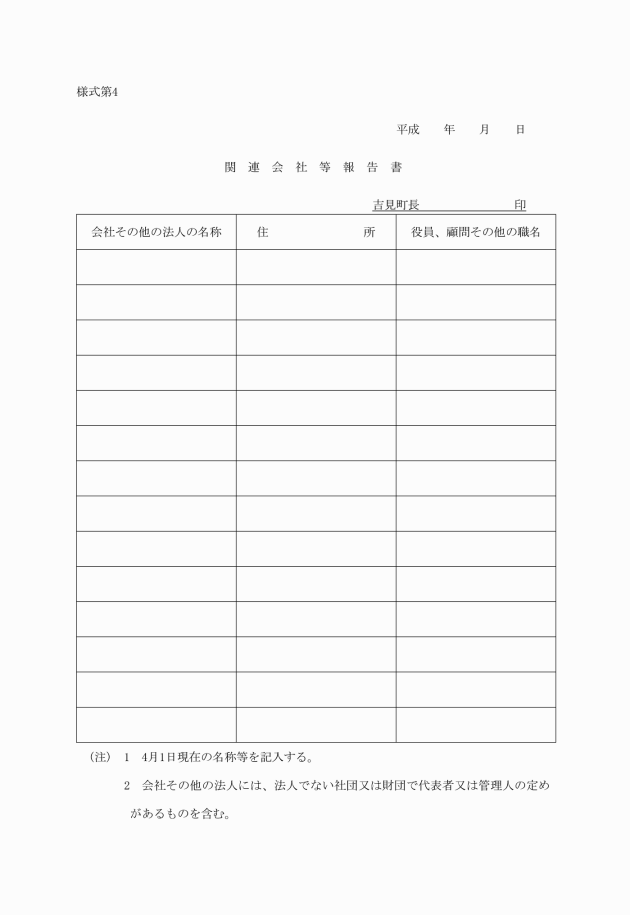 様式第4

平成　年　月　日

関連会社等報告書

吉見町長　　　　　印

| 会社その他の法人の名称 | 住　　　所 | 役員、顧問その他の職名 |
|---|---|---|
| | | |
| | | |
| | | |
| | | |
| | | |
| | | |
| | | |
| | | |
| | | |
| | | |
| | | |
| | | |
| | | |
| | | |

(注)　1　4月1日現在の名称等を記入する。

2　会社その他の法人には、法人でない社団又は財団で代表者又は管理人の定めがあるものを含む。